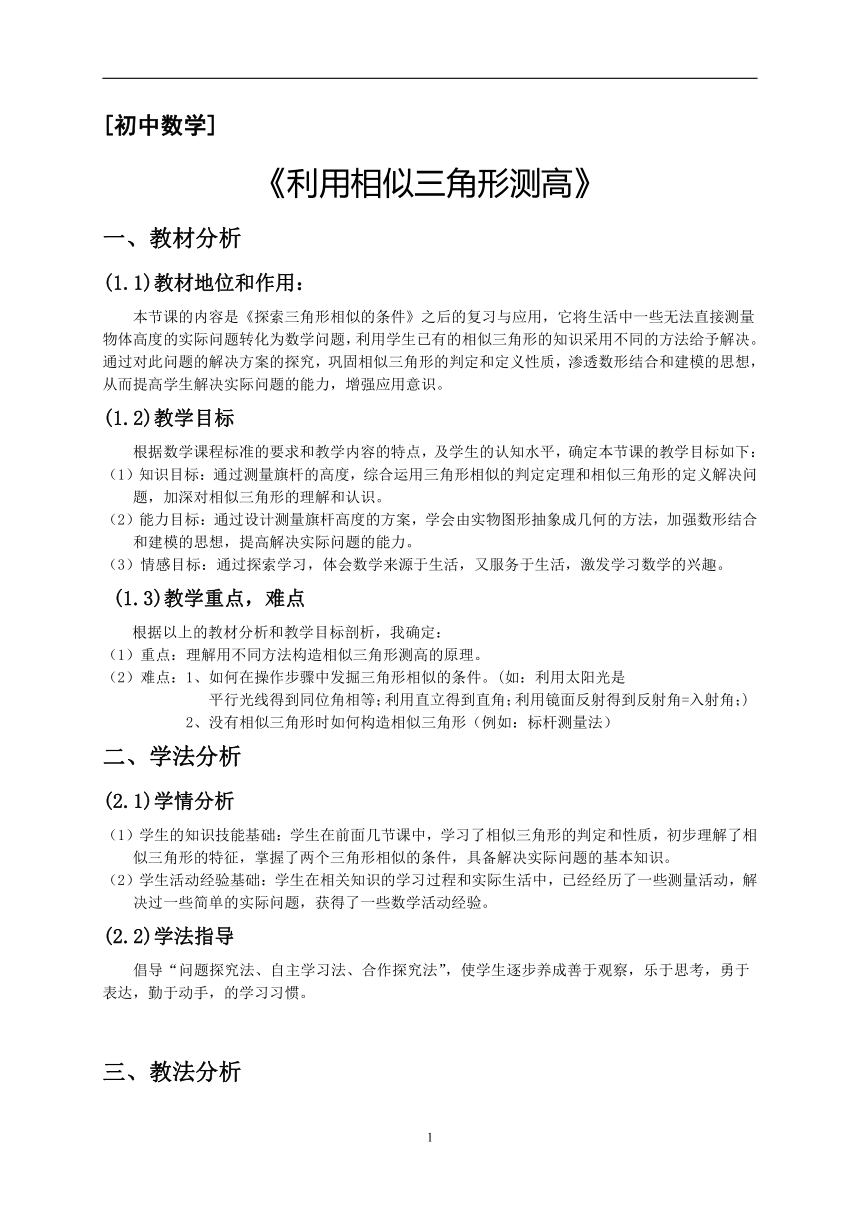 [初中数学]

《利用相似三角形测高》

一、教材分析

(1.1)教材地位和作用：

本节课的内容是《探索三角形相似的条件》之后的复习与应用，它将生活中一些无法直接测量物体高度的实际问题转化为数学问题，利用学生已有的相似三角形的知识采用不同的方法给予解决。通过对此问题的解决方案的探究，巩固相似三角形的判定和定义性质，渗透数形结合和建模的思想，从而提高学生解决实际问题的能力，增强应用意识。

(1.2)教学目标

根据数学课程标准的要求和教学内容的特点，及学生的认知水平，确定本节课的教学目标如下：
（1）知识目标：通过测量旗杆的高度，综合运用三角形相似的判定定理和相似三角形的定义解决问题，加深对相似三角形的理解和认识。
（2）能力目标：通过设计测量旗杆高度的方案，学会由实物图形抽象成几何的方法，加强数形结合和建模的思想，提高解决实际问题的能力。
（3）情感目标：通过探索学习，体会数学来源于生活，又服务于生活，激发学习数学的兴趣。

(1.3)教学重点，难点

根据以上的教材分析和教学目标剖析，我确定：
（1）重点：理解用不同方法构造相似三角形测高的原理。
（2）难点：1、如何在操作步骤中发掘三角形相似的条件。(如：利用太阳光是平行光线得到同位角相等;利用直立得到直角;利用镜面反射得到反射角=入射角;)
2、没有相似三角形时如何构造相似三角形（例如：标杆测量法）

二、学法分析

(2.1)学情分析

（1）学生的知识技能基础：学生在前面几节课中，学习了相似三角形的判定和性质，初步理解了相似三角形的特征，掌握了两个三角形相似的条件，具备解决实际问题的基本知识。
（2）学生活动经验基础：学生在相关知识的学习过程和实际生活中，已经经历了一些测量活动，解决过一些简单的实际问题，获得了一些数学活动经验。

(2.2)学法指导

倡导“问题探究法、自主学习法、合作探究法”，使学生逐步养成善于观察，乐于思考，勇于表达，勤于动手，的学习习惯。

三、教法分析

1